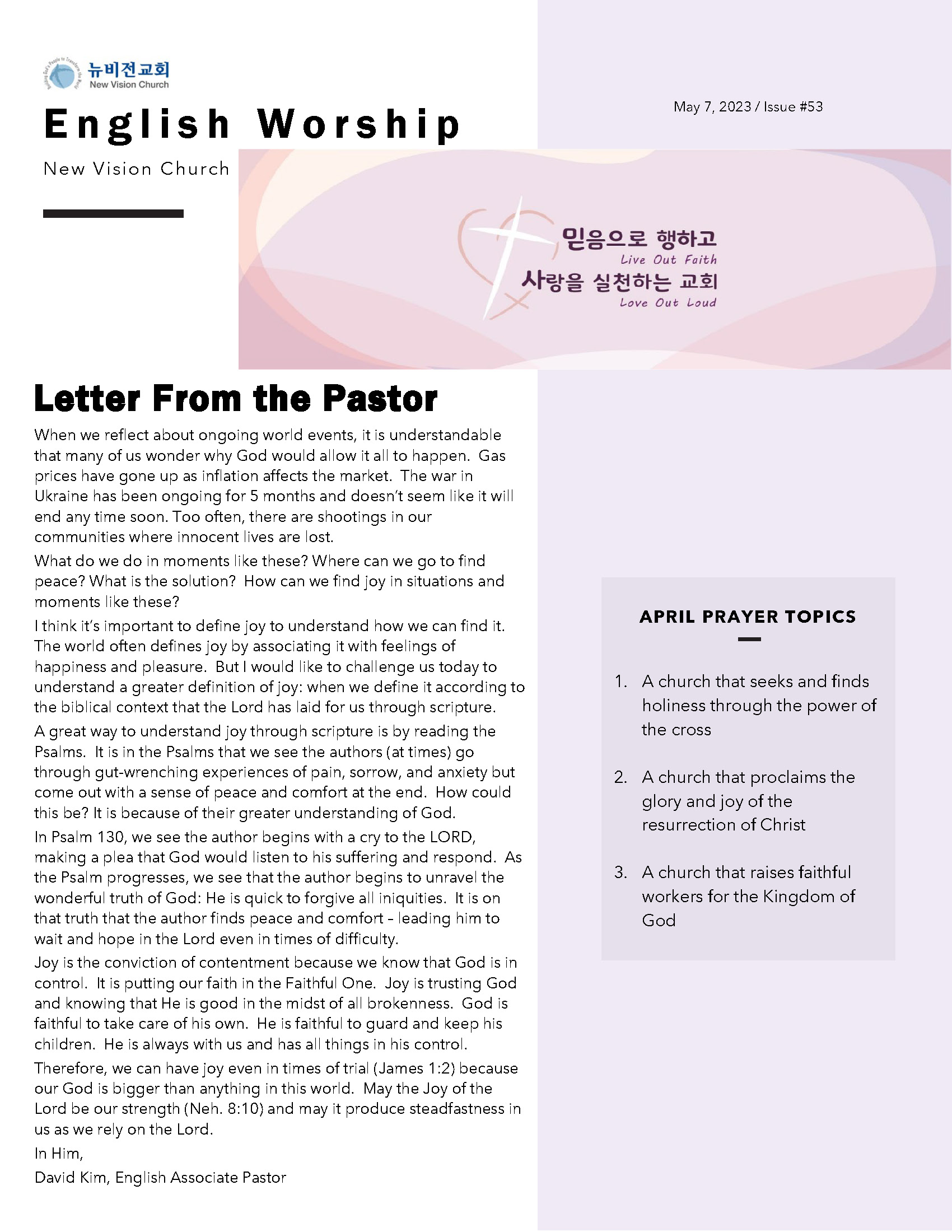 뉴비전교회
New Vision Church

English Worship

New Vision Church

May 7, 2023 / Issue #53

믿음으로 행하고
Live Out Faith
사랑을 실천하는 교회
Love Out Loud

Letter From the Pastor

When we reflect about ongoing world events, it is understandable that many of us wonder why God would allow it all to happen. Gas prices have gone up as inflation affects the market. The war in Ukraine has been ongoing for 5 months and doesn't seem like it will end any time soon. Too often, there are shootings in our communities where innocent lives are lost.

What do we do in moments like these? Where can we go to find peace? What is the solution? How can we find joy in situations and moments like these?

I think it's important to define joy to understand how we can find it. The world often defines joy by associating it with feelings of happiness and pleasure. But I would like to challenge us today to understand a greater definition of joy: when we define it according to the biblical context that the Lord has laid for us through scripture.

A great way to understand joy through scripture is by reading the Psalms. It is in the Psalms that we see the authors (at times) go through gut-wrenching experiences of pain, sorrow, and anxiety but come out with a sense of peace and comfort at the end. How could this be? It is because of their greater understanding of God.

In Psalm 130, we see the author begins with a cry to the LORD, making a plea that God would listen to his suffering and respond. As the Psalm progresses, we see that the author begins to unravel the wonderful truth of God: He is quick to forgive all iniquities. It is on that truth that the author finds peace and comfort – leading him to wait and hope in the Lord even in times of difficulty.

Joy is the conviction of contentment because we know that God is in control. It is putting our faith in the Faithful One. Joy is trusting God and knowing that He is good in the midst of all brokenness. God is faithful to take care of his own. He is faithful to guard and keep his children. He is always with us and has all things in his control.

Therefore, we can have joy even in times of trial (James 1:2) because our God is bigger than anything in this world. May the Joy of the Lord be our strength (Neh. 8:10) and may it produce steadfastness in us as we rely on the Lord.

In Him,

David Kim, English Associate Pastor

APRIL PRAYER TOPICS

1. A church that seeks and finds holiness through the power of the cross

2. A church that proclaims the glory and joy of the resurrection of Christ

3. A church that raises faithful workers for the Kingdom of God